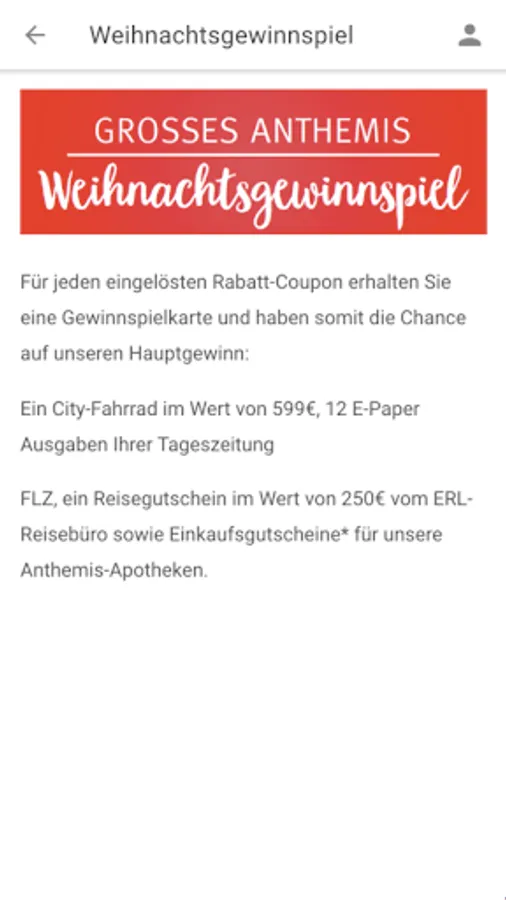 Weihnachtsgewinnspiel

GROSSES ANTHEMIS
Weihnachtsgewinnspiel

Für jeden eingelösten Rabatt-Coupon erhalten Sie eine Gewinnspielkarte und haben somit die Chance auf unseren Hauptgewinn:

Ein City-Fahrrad im Wert von 599€, 12 E-Paper Ausgaben Ihrer Tageszeitung

FLZ, ein Reisegutschein im Wert von 250€ vom ERL-Reisebüro sowie Einkaufsgutscheine* für unsere Anthemis-Apotheken.